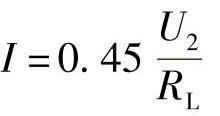 $I = 0.45 \frac{U_2}{R_L}$